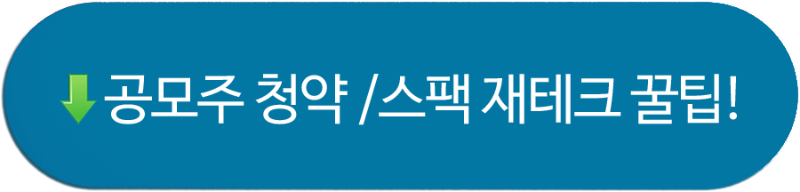 공모주 청약 /스팩 재테크 꿀팁!